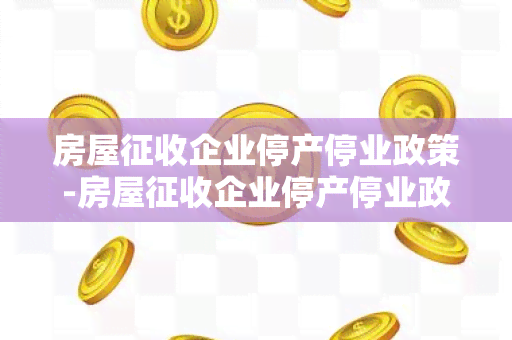 房屋征收企业停产停业政策-房屋征收企业停产停业政